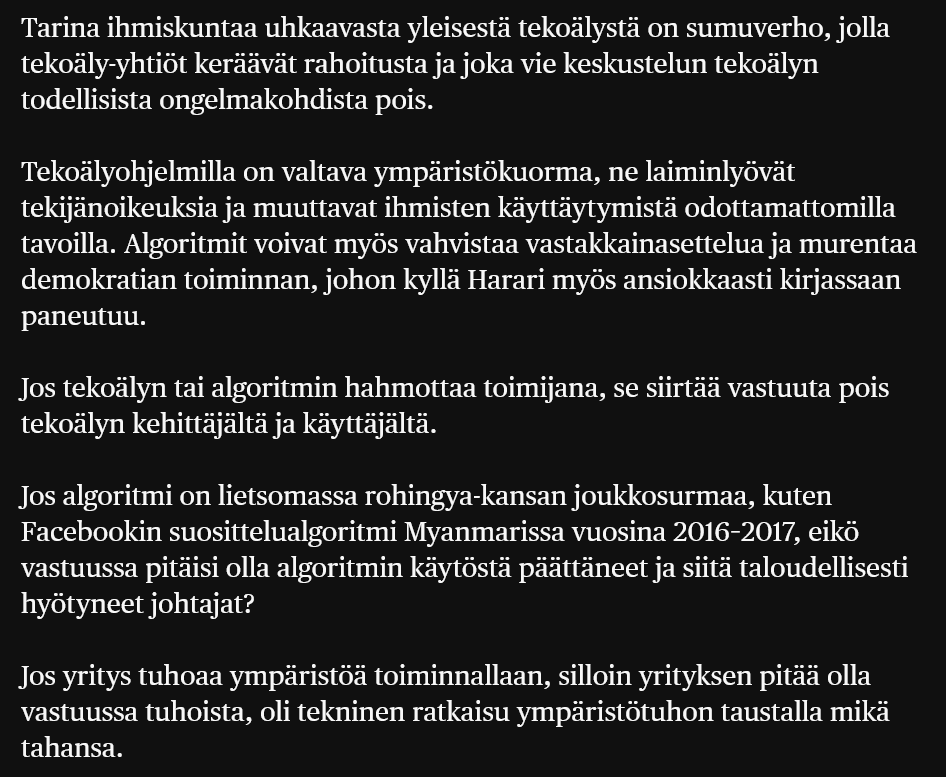 Tarina ihmiskuntaa uhkaavasta yleisestä tekoälystä on sumuverho, jolla tekoäly-yhtiöt keräävät rahoitusta ja joka vie keskustelun tekoälyn todellisista ongelmakohdista pois.

Tekoälyohjelmilla on valtava ympäristökuorma, ne laiminlyövät tekijänoikeuksia ja muuttavat ihmisten käyttäytymistä odottamattomilla tavoilla. Algoritmit voivat myös vahvistaa vastakkainasettelua ja murentaa demokratian toiminnan, johon kyllä Harari myös ansiokkaasti kirjassaan paneutuu.

Jos tekoälyn tai algoritmin hahmottaa toimijana, se siirtää vastuuta pois tekoälyn kehittäjältä ja käyttäjältä.

Jos algoritmi on lietsomassa rohingya-kansan joukkosurmaa, kuten Facebookin suosittelualgoritmi Myanmarissa vuosina 2016-2017, eikö vastuussa pitäisi olla algoritmin käytöstä päättäneet ja siitä taloudellisesti hyötyneet johtajat?

Jos yritys tuhoaa ympäristöä toiminnallaan, silloin yrityksen pitää olla vastuussa tuhoista, oli tekninen ratkaisu ympäristötuhon taustalla mikä tahansa.